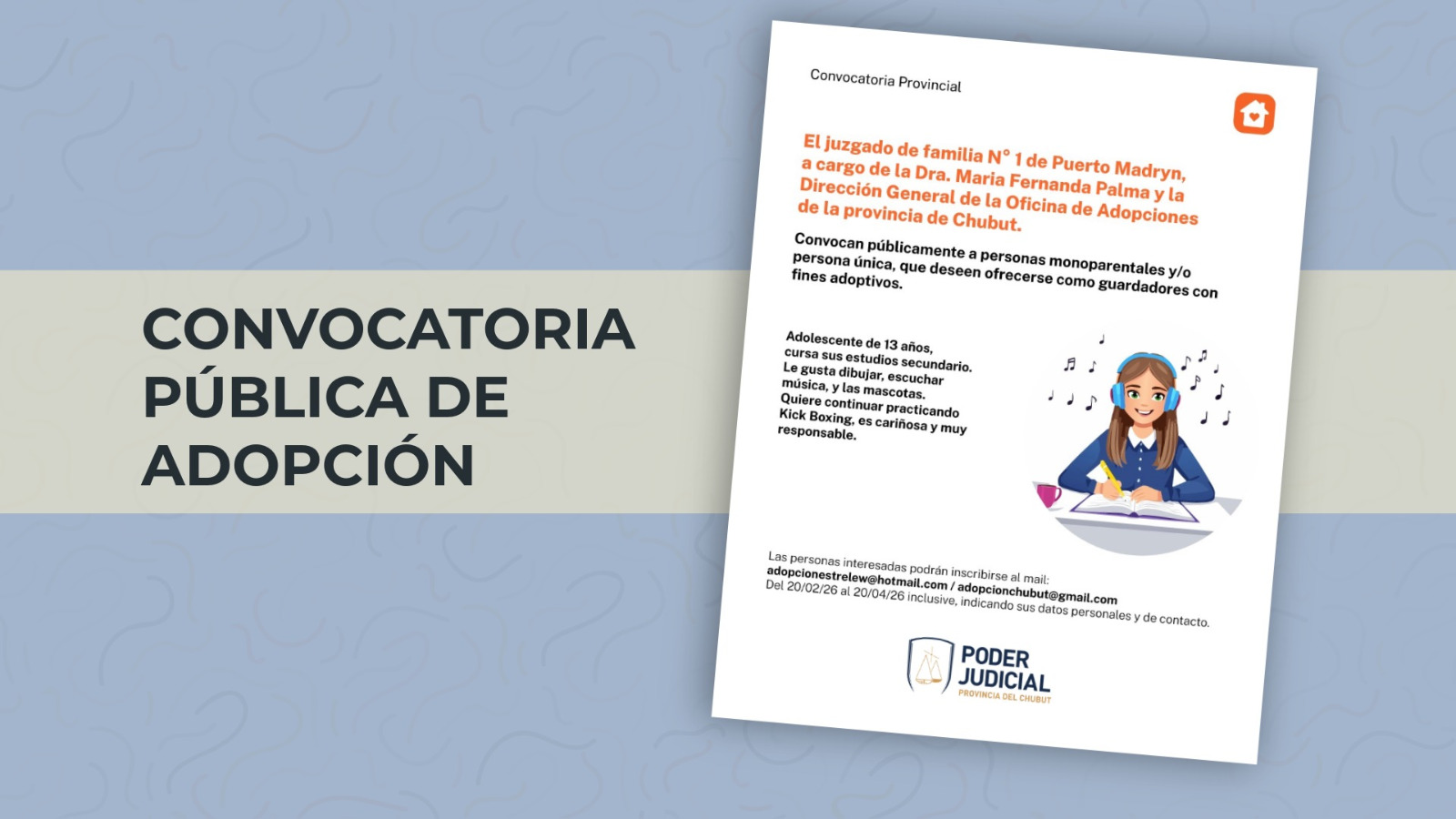 CONVOCATORIA PÚBLICA DE ADOPCIÓN

Convocatoria Provincial

El juzgado de familia N° 1 de Puerto Madryn, a cargo de la Dra. Maria Fernanda Palma y la Dirección General de la Oficina de Adopciones de la provincia de Chubut.

Convocan públicamente a personas monoparentales y/o persona única, que deseen ofrecerse como guardadores con fines adoptivos.

Adolescente de 13 años, cursa sus estudios secundario. Le gusta dibujar, escuchar música, y las mascotas. Quiere continuar practicando Kick Boxing, es cariñosa y muy responsable.

Las personas interesadas podrán inscribirse al mail:
adopcionestrelew@hotmail.com / adopcionchubut@gmail.com
Del 20/02/26 al 20/04/26 inclusive, indicando sus datos personales y de contacto.

PODER JUDICIAL
PROVINCIA DEL CHUBUT